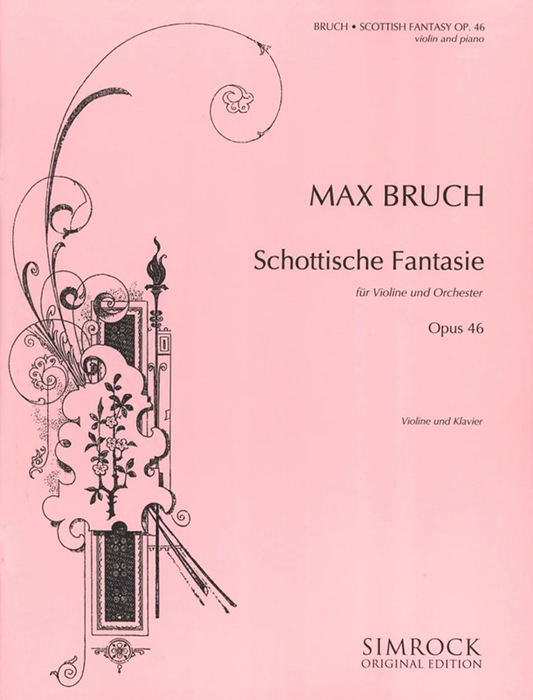 BRUCH • SCOTTISH FANTASY OP. 46
violin and piano

MAX BRUCH

Schottische Fantasie

für Violine und Orchester

Opus 46

Violine und Klavier

SIMROCK
ORIGINAL EDITION